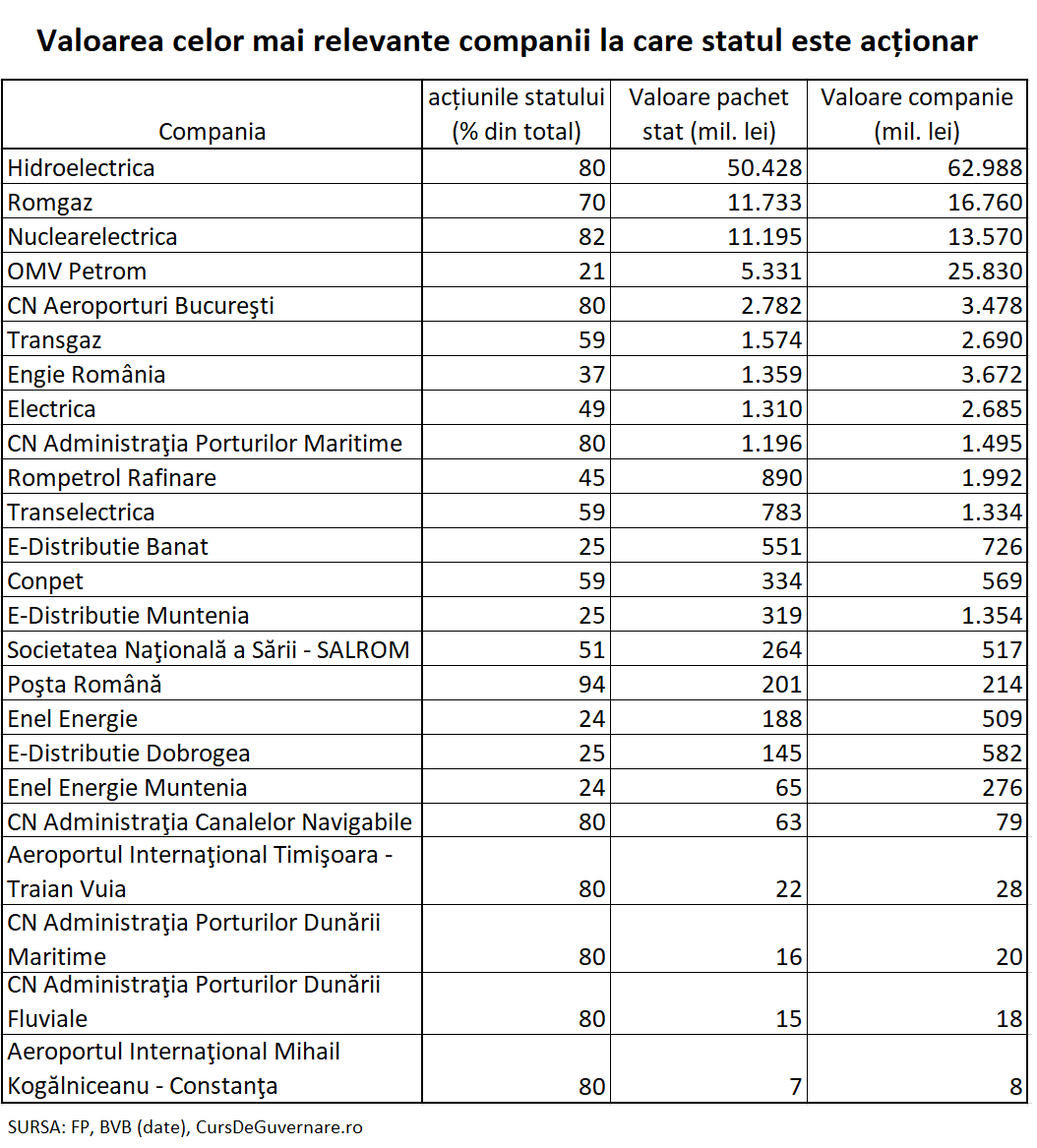 Valoarea celor mai relevante companii la care statul este acționar

| Compania | acțiunile statului (% din total) | Valoare pachet stat (mil. lei) | Valoare companie (mil. lei) |
|---|---|---|---|
| Hidroelectrica | 80 | 50.428 | 62.988 |
| Romgaz | 70 | 11.733 | 16.760 |
| Nuclearelectrica | 82 | 11.195 | 13.570 |
| OMV Petrom | 21 | 5.331 | 25.830 |
| CN Aeroporturi Bucureşti | 80 | 2.782 | 3.478 |
| Transgaz | 59 | 1.574 | 2.690 |
| Engie România | 37 | 1.359 | 3.672 |
| Electrica | 49 | 1.310 | 2.685 |
| CN Administraţia Porturilor Maritime | 80 | 1.196 | 1.495 |
| Rompetrol Rafinare | 45 | 890 | 1.992 |
| Transelectrica | 59 | 783 | 1.334 |
| E-Distributie Banat | 25 | 551 | 726 |
| Conpet | 59 | 334 | 569 |
| E-Distributie Muntenia | 25 | 319 | 1.354 |
| Societatea Naţională a Sării - SALROM | 51 | 264 | 517 |
| Poşta Română | 94 | 201 | 214 |
| Enel Energie | 24 | 188 | 509 |
| E-Distributie Dobrogea | 25 | 145 | 582 |
| Enel Energie Muntenia | 24 | 65 | 276 |
| CN Administraţia Canalelor Navigabile | 80 | 63 | 79 |
| Aeroportul Internaţional Timişoara - Traian Vuia | 80 | 22 | 28 |
| CN Administraţia Porturilor Dunării Maritime | 80 | 16 | 20 |
| CN Administraţia Porturilor Dunării Fluviale | 80 | 15 | 18 |
| Aeroportul Internaţional Mihail Kogălniceanu - Constanţa | 80 | 7 | 8 |

SURSA: FP, BVB (date), CursDeGuvernare.ro